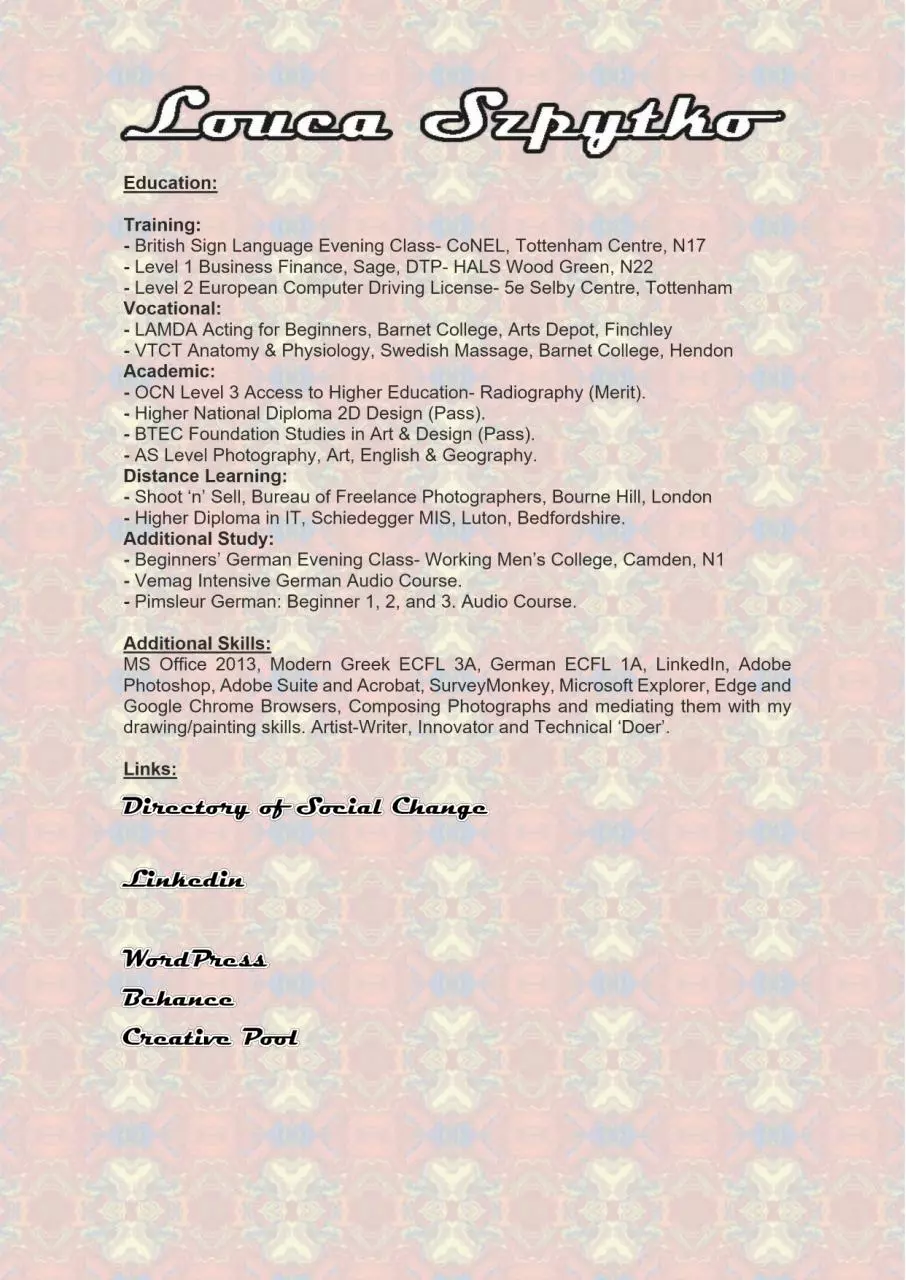 Louca Szpytko

Education:

Training:
- British Sign Language Evening Class- CoNEL, Tottenham Centre, N17
- Level 1 Business Finance, Sage, DTP- HALS Wood Green, N22
- Level 2 European Computer Driving License- 5e Selby Centre, Tottenham
Vocational:
- LAMDA Acting for Beginners, Barnet College, Arts Depot, Finchley
- VTCT Anatomy & Physiology, Swedish Massage, Barnet College, Hendon
Academic:
- OCN Level 3 Access to Higher Education- Radiography (Merit).
- Higher National Diploma 2D Design (Pass).
- BTEC Foundation Studies in Art & Design (Pass).
- AS Level Photography, Art, English & Geography.
Distance Learning:
- Shoot 'n' Sell, Bureau of Freelance Photographers, Bourne Hill, London
- Higher Diploma in IT, Schiedegger MIS, Luton, Bedfordshire.
Additional Study:
- Beginners' German Evening Class- Working Men's College, Camden, N1
- Vemag Intensive German Audio Course.
- Pimsleur German: Beginner 1, 2, and 3. Audio Course.

Additional Skills:
MS Office 2013, Modern Greek ECFL 3A, German ECFL 1A, LinkedIn, Adobe Photoshop, Adobe Suite and Acrobat, SurveyMonkey, Microsoft Explorer, Edge and Google Chrome Browsers, Composing Photographs and mediating them with my drawing/painting skills. Artist-Writer, Innovator and Technical 'Doer'.

Links:
Directory of Social Change

Linkedin

WordPress
Behance
Creative Pool